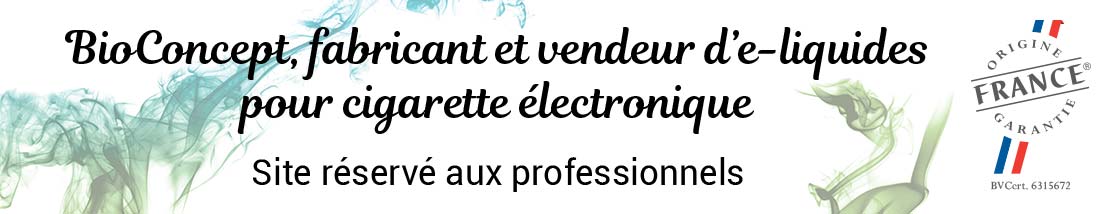 BioConcept, fabricant et vendeur d'e-liquides pour cigarette électronique

Site réservé aux professionnels

ORIGINE
FRANCE®
GARANTIE
BVCert. 6315672